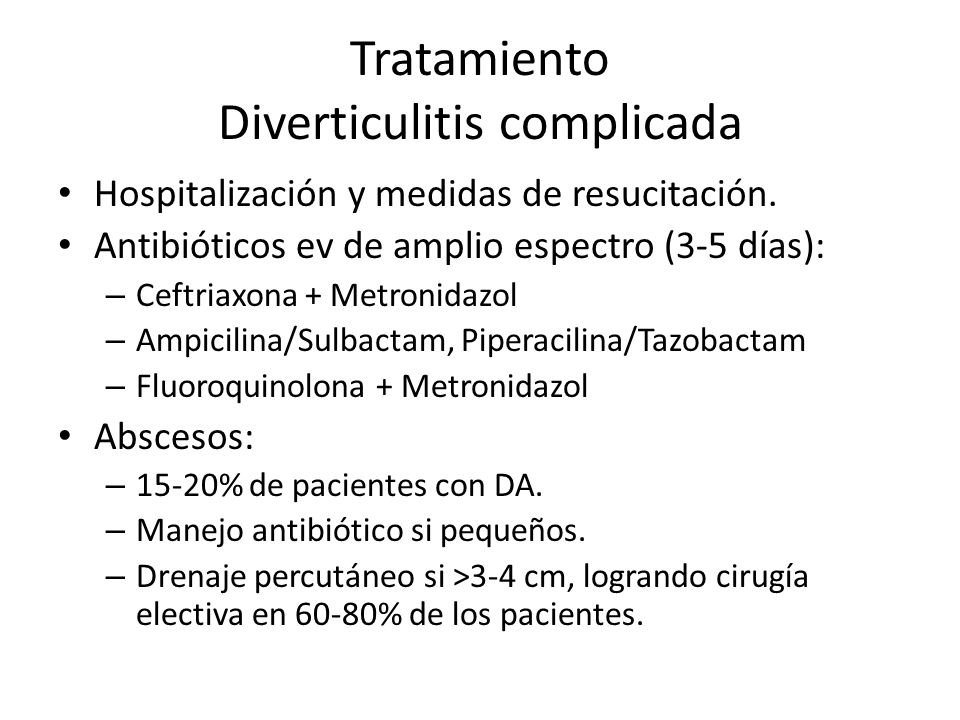 Tratamiento
Diverticulitis complicada

• Hospitalización y medidas de resucitación.
• Antibióticos ev de amplio espectro (3-5 días):
– Ceftriaxona + Metronidazol
– Ampicilina/Sulbactam, Piperacilina/Tazobactam
– Fluoroquinolona + Metronidazol
• Abscesos:
– 15-20% de pacientes con DA.
– Manejo antibiótico si pequeños.
– Drenaje percutáneo si >3-4 cm, logrando cirugía electiva en 60-80% de los pacientes.